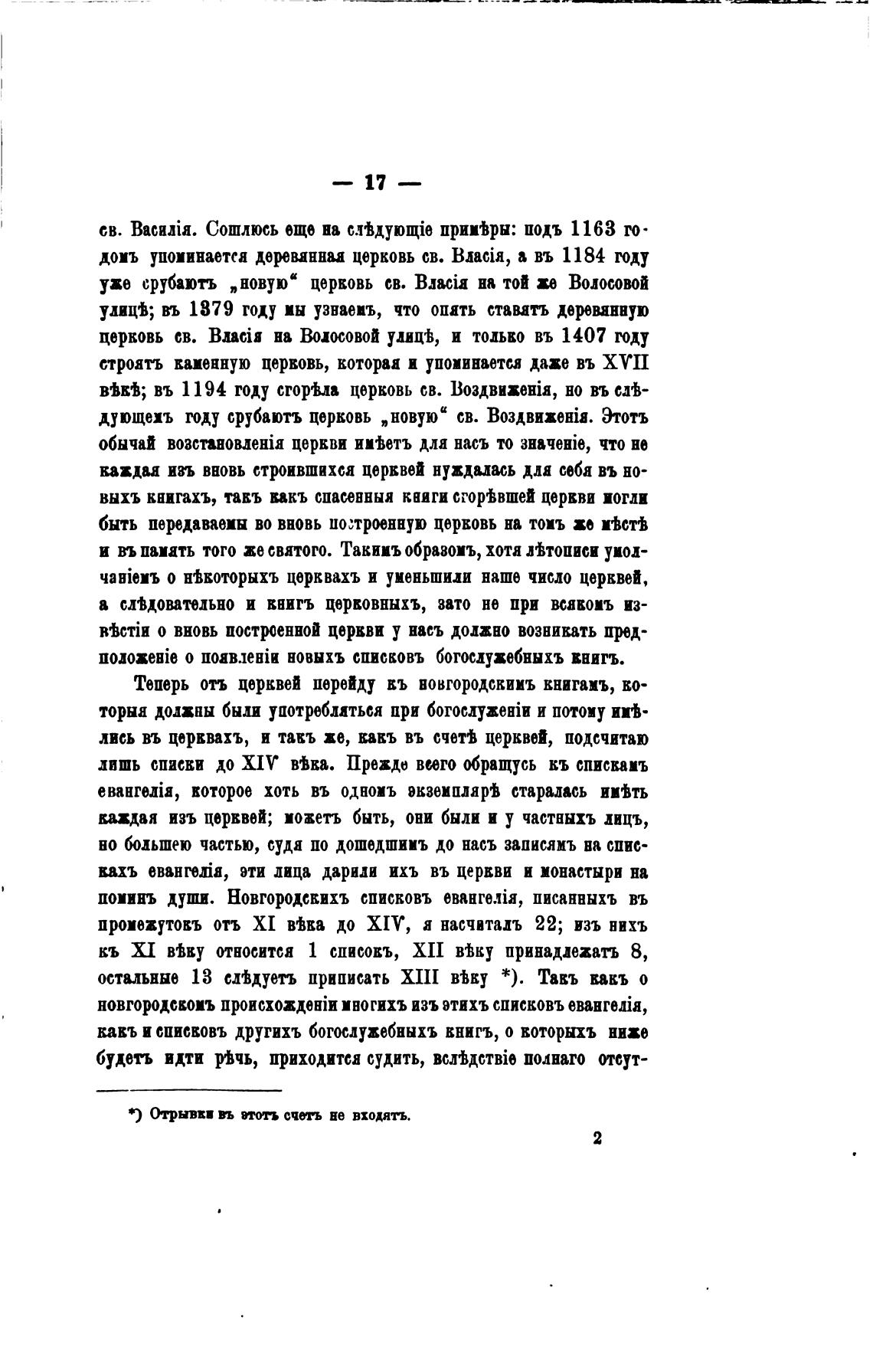 — 17 —

св. Василія. Сошлюсь еще на слѣдующіе примѣры: подъ 1163 годомъ упоминается деревянная церковь св. Власія, а въ 1184 году уже срубаютъ „новую“ церковь св. Власія на той же Волосовой улицѣ; въ 1379 году мы узнаемъ, что опять ставятъ деревянную церковь св. Власія на Волосовой улицѣ, и только въ 1407 году строятъ каменную церковь, которая и упоминается даже въ XVII вѣкѣ; въ 1194 году сгорѣла церковь св. Воздвиженія, но въ слѣдующемъ году срубаютъ церковь „новую“ св. Воздвиженія. Этотъ обычай возстановленія церкви имѣетъ для насъ то значеніе, что не каждая изъ вновь строившихся церквей нуждалась для себя въ новыхъ книгахъ, такъ какъ спасенныя книги сгорѣвшей церкви могли быть передаваемы во вновь построенную церковь на томъ же мѣстѣ и въ память того же святого. Такимъ образомъ, хотя лѣтописи умолчаніемъ о нѣкоторыхъ церквахъ и уменьшили наше число церквей, а слѣдовательно и книгъ церковныхъ, зато не при всякомъ извѣстіи о вновь построенной церкви у насъ должно возникать предположеніе о появленіи новыхъ списковъ богослужебныхъ книгъ.

Теперь отъ церквей перейду къ новгородскимъ книгамъ, которыя должны были употребляться при богослуженіи и потому имѣлись въ церквахъ, и такъ же, какъ въ счетѣ церквей, подсчитаю лишь списки до XIV вѣка. Прежде всего обращусь къ спискамъ евангелія, которое хоть въ одномъ экземплярѣ старалась имѣть каждая изъ церквей; можетъ быть, они были и у частныхъ лицъ, но большею частью, судя по дошедшимъ до насъ записямъ на спискахъ евангелія, эти лица дарили ихъ въ церкви и монастыри на поминъ души. Новгородскихъ списковъ евангелія, писанныхъ въ промежутокъ отъ XI вѣка до XIV, я насчиталъ 22; изъ нихъ къ XI вѣку относится 1 списокъ, XII вѣку принадлежатъ 8, остальные 13 слѣдуетъ приписать XIII вѣку *). Такъ какъ о новгородскомъ происхожденіи многихъ изъ этихъ списковъ евангелія, какъ и списковъ другихъ богослужебныхъ книгъ, о которыхъ ниже будетъ идти рѣчь, приходится судить, вслѣдствіе полнаго отсут-

*) Отрывки въ этотъ счетъ не входятъ.

2